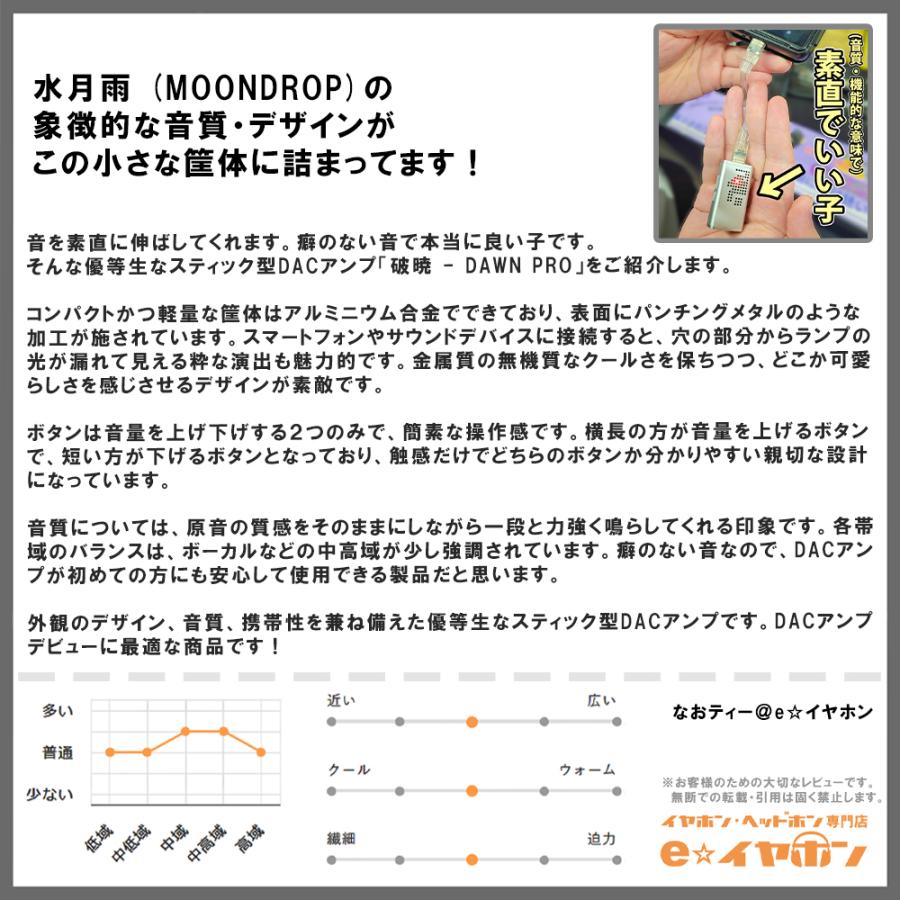 水月雨（MOONDROP）の
象徴的な音質・デザインが
この小さな筐体に詰まってます！

（音質・機能的な意味で）
素直でいい子

音を素直に伸ばしてくれます。癖のない音で本当に良い子です。
そんな優等生なスティック型DACアンプ「破暁 - DAWN PRO」をご紹介します。

コンパクトかつ軽量な筐体はアルミニウム合金でできており、表面にパンチングメタルのような加工が施されています。スマートフォンやサウンドデバイスに接続すると、穴の部分からランプの光が漏れて見える粋な演出も魅力的です。金属質の無機質なクールさを保ちつつ、どこか可愛らしさを感じさせるデザインが素敵です。

ボタンは音量を上げ下げする2つのみで、簡素な操作感です。横長の方が音量を上げるボタンで、短い方が下げるボタンとなっており、触感だけでどちらのボタンか分かりやすい親切な設計になっています。

音質については、原音の質感をそのままにしながら一段と力強く鳴らしてくれる印象です。各帯域のバランスは、ボーカルなどの中高域が少し強調されています。癖のない音なので、DACアンプが初めての方にも安心して使用できる製品だと思います。

外観のデザイン、音質、携帯性を兼ね備えた優等生なスティック型DACアンプです。DACアンプデビューに最適な商品です！

多い
普通
少ない
低域
中低域
中域
中高域
高域

近い
広い
クール
ウォーム
繊細
迫力

なおティー＠e☆イヤホン

※お客様のための大切なレビューです。
無断での転載・引用は固く禁止します。

イヤホン・ヘッドホン専門店
e☆イヤホン